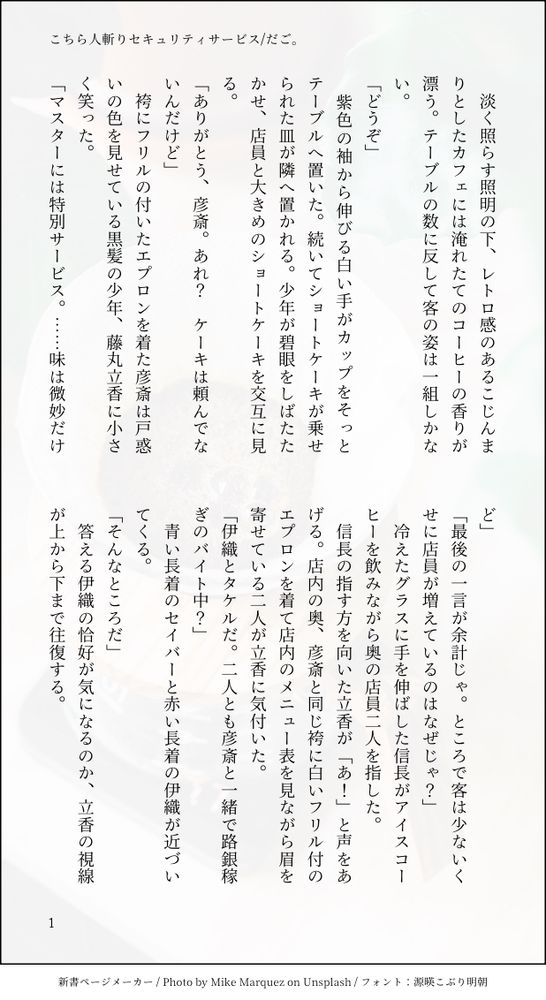 こちら人斬りセキュリティサービス/だご。

淡く照らす照明の下、レトロ感のあるこじんまりとしたカフェには淹れたてのコーヒーの香りが漂う。テーブルの数に反して客の姿は一組しかない。
「どうぞ」
紫色の袖から伸びる白い手がカップをそっとテーブルへ置いた。続いてショートケーキが乗せられた皿が隣へ置かれる。少年が碧眼をしばたたかせ、店員と大きめのショートケーキを交互に見る。
「ありがとう、彦斎。あれ？　ケーキは頼んでないんだけど」
袴にフリルの付いたエプロンを着た彦斎は戸惑いの色を見せている黒髪の少年、藤丸立香に小さく笑った。
「マスターには特別サービス。……味は微妙だけど」
「最後の一言が余計じゃ。ところで客は少ないくせに店員が増えているのはなぜじゃ？」
冷えたグラスに手を伸ばした信長がアイスコーヒーを飲みながら奥の店員二人を指した。
信長の指す方を向いた立香が「あ！」と声をあげる。店内の奥、彦斎と同じ袴に白いフリル付のエプロンを着て店内のメニュー表を見ながら眉を寄せている二人が立香に気付いた。
「伊織とタケルだ。二人とも彦斎と一緒で路銀稼ぎのバイト中？」
青い長着のセイバーと赤い長着の伊織が近づいてくる。
「そんなところだ」
答える伊織の恰好が気になるのか、立香の視線が上から下まで往復する。

1

新書ページメーカー / Photo by Mike Marquez on Unsplash / フォント：源暎こぶり明朝